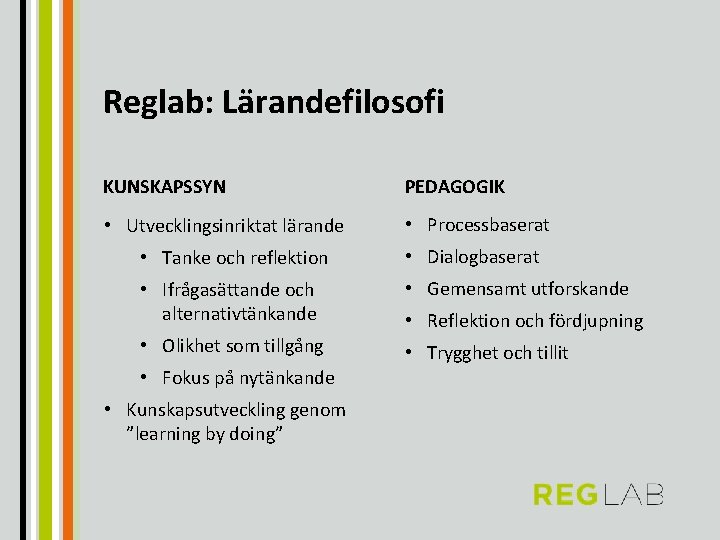 Reglab: Lärandefilosofi

KUNSKAPSSYN

• Utvecklingsinriktat lärande
• Tanke och reflektion
• Ifrågasättande och alternativtänkande
• Olikhet som tillgång
• Fokus på nytänkande
• Kunskapsutveckling genom "learning by doing"

PEDAGOGIK

• Processbaserat
• Dialogbaserat
• Gemensamt utforskande
• Reflektion och fördjupning
• Trygghet och tillit

REGLAB